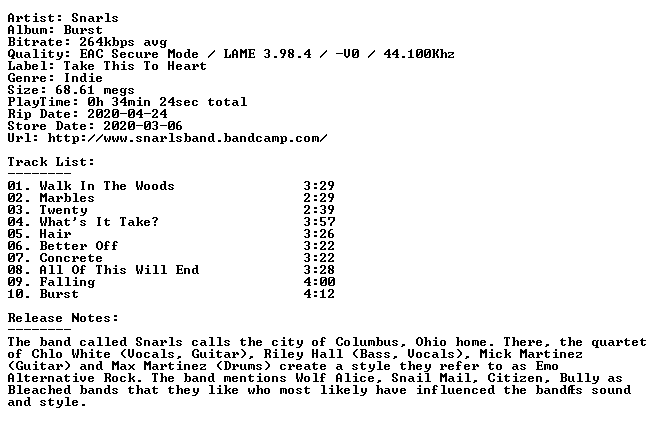 Artist: Snarls
Album: Burst
Bitrate: 264kbps avg
Quality: EAC Secure Mode / LAME 3.98.4 / -V0 / 44.100Khz
Label: Take This To Heart
Genre: Indie
Size: 68.61 megs
PlayTime: 0h 34min 24sec total
Rip Date: 2020-04-24
Store Date: 2020-03-06
Url: http://www.snarlsband.bandcamp.com/

Track List:
--------
01. Walk In The Woods 3:29
02. Marbles 2:29
03. Twenty 2:39
04. What's It Take? 3:57
05. Hair 3:26
06. Better Off 3:22
07. Concrete 3:22
08. All Of This Will End 3:28
09. Falling 4:00
10. Burst 4:12

Release Notes:
--------
The band called Snarls calls the city of Columbus, Ohio home. There, the quartet of Chlo White (Vocals, Guitar), Riley Hall (Bass, Vocals), Mick Martinez (Guitar) and Max Martinez (Drums) create a style they refer to as Emo Alternative Rock. The band mentions Wolf Alice, Snail Mail, Citizen, Bully as Bleached bands that they like who most likely have influenced the bandÆs sound and style.